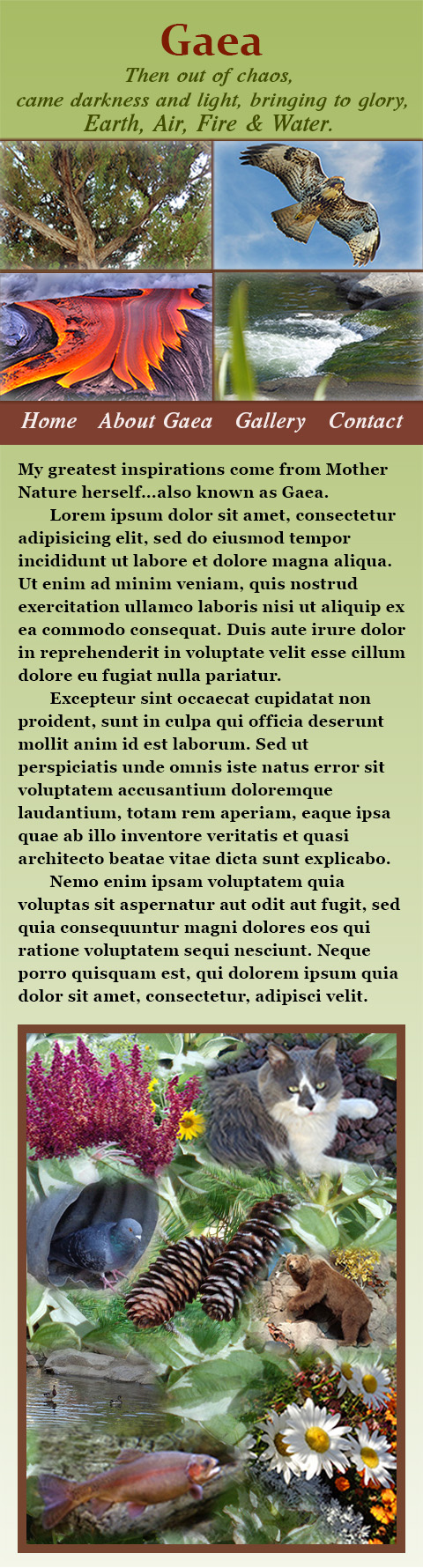 Gaea

Then out of chaos,
came darkness and light, bringing to glory,
Earth, Air, Fire & Water.

Home About Gaea Gallery Contact

My greatest inspirations come from Mother Nature herself...also known as Gaea.

Lorem ipsum dolor sit amet, consectetur adipisicing elit, sed do eiusmod tempor incididunt ut labore et dolore magna aliqua. Ut enim ad minim veniam, quis nostrud exercitation ullamco laboris nisi ut aliquip ex ea commodo consequat. Duis aute irure dolor in reprehenderit in voluptate velit esse cillum dolore eu fugiat nulla pariatur.

Excepteur sint occaecat cupidatat non proident, sunt in culpa qui officia deserunt mollit anim id est laborum. Sed ut perspiciatis unde omnis iste natus error sit voluptatem accusantium doloremque laudantium, totam rem aperiam, eaque ipsa quae ab illo inventore veritatis et quasi architecto beatae vitae dicta sunt explicabo.

Nemo enim ipsam voluptatem quia voluptas sit aspernatur aut odit aut fugit, sed quia consequuntur magni dolores eos qui ratione voluptatem sequi nesciunt. Neque porro quisquam est, qui dolorem ipsum quia dolor sit amet, consectetur, adipisci velit.